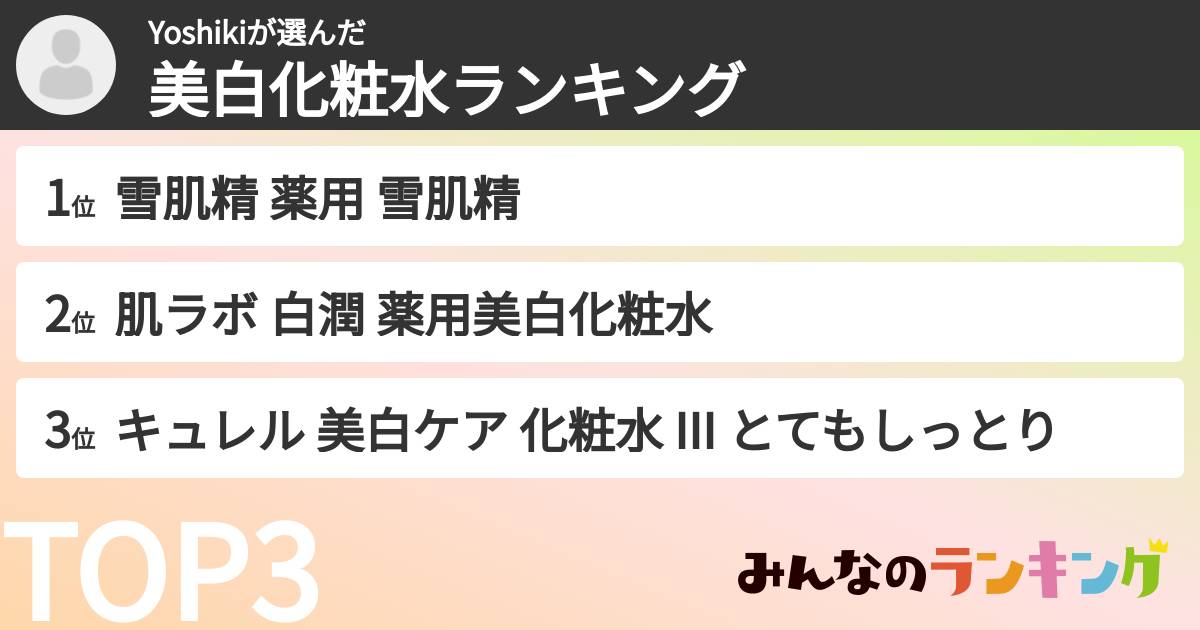 Yoshikiが選んだ
美白化粧水ランキング

1位 雪肌精 薬用 雪肌精

2位 肌ラボ 白潤 薬用美白化粧水

3位 キュレル 美白ケア 化粧水 III とてもしっとり

TOP3

みんなのランキング